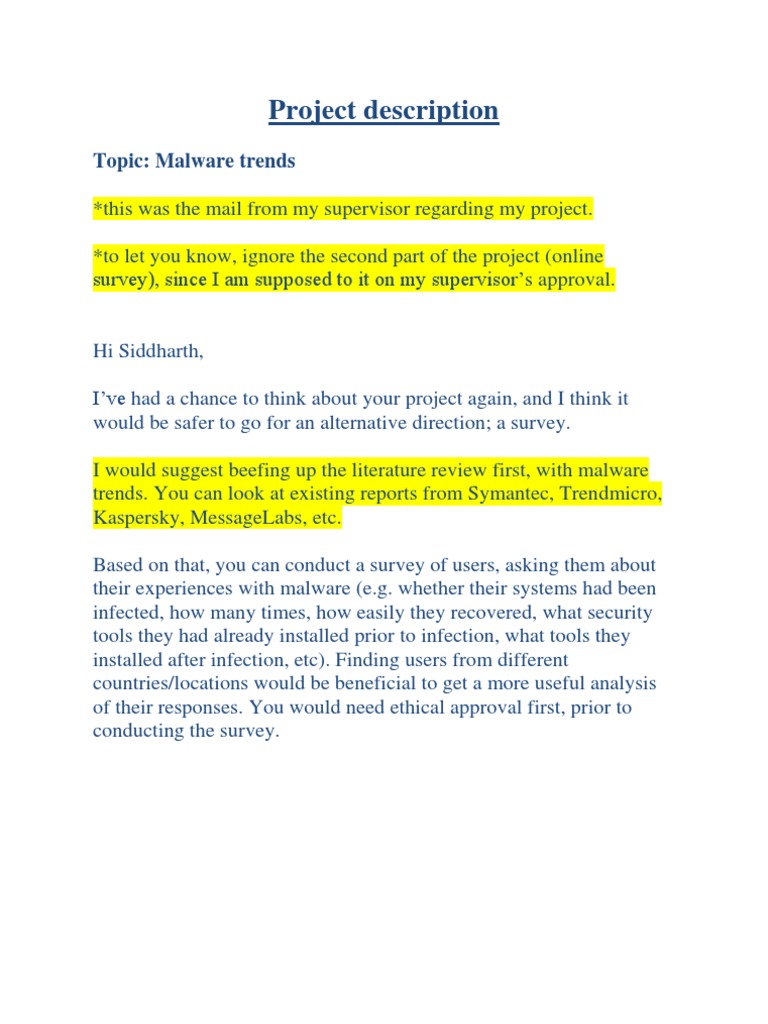 Project description

Topic: Malware trends

*this was the mail from my supervisor regarding my project.

*to let you know, ignore the second part of the project (online survey), since I am supposed to it on my supervisor's approval.

Hi Siddharth,

I've had a chance to think about your project again, and I think it would be safer to go for an alternative direction; a survey.

I would suggest beefing up the literature review first, with malware trends. You can look at existing reports from Symantec, Trendmicro, Kaspersky, MessageLabs, etc.

Based on that, you can conduct a survey of users, asking them about their experiences with malware (e.g. whether their systems had been infected, how many times, how easily they recovered, what security tools they had already installed prior to infection, what tools they installed after infection, etc). Finding users from different countries/locations would be beneficial to get a more useful analysis of their responses. You would need ethical approval first, prior to conducting the survey.